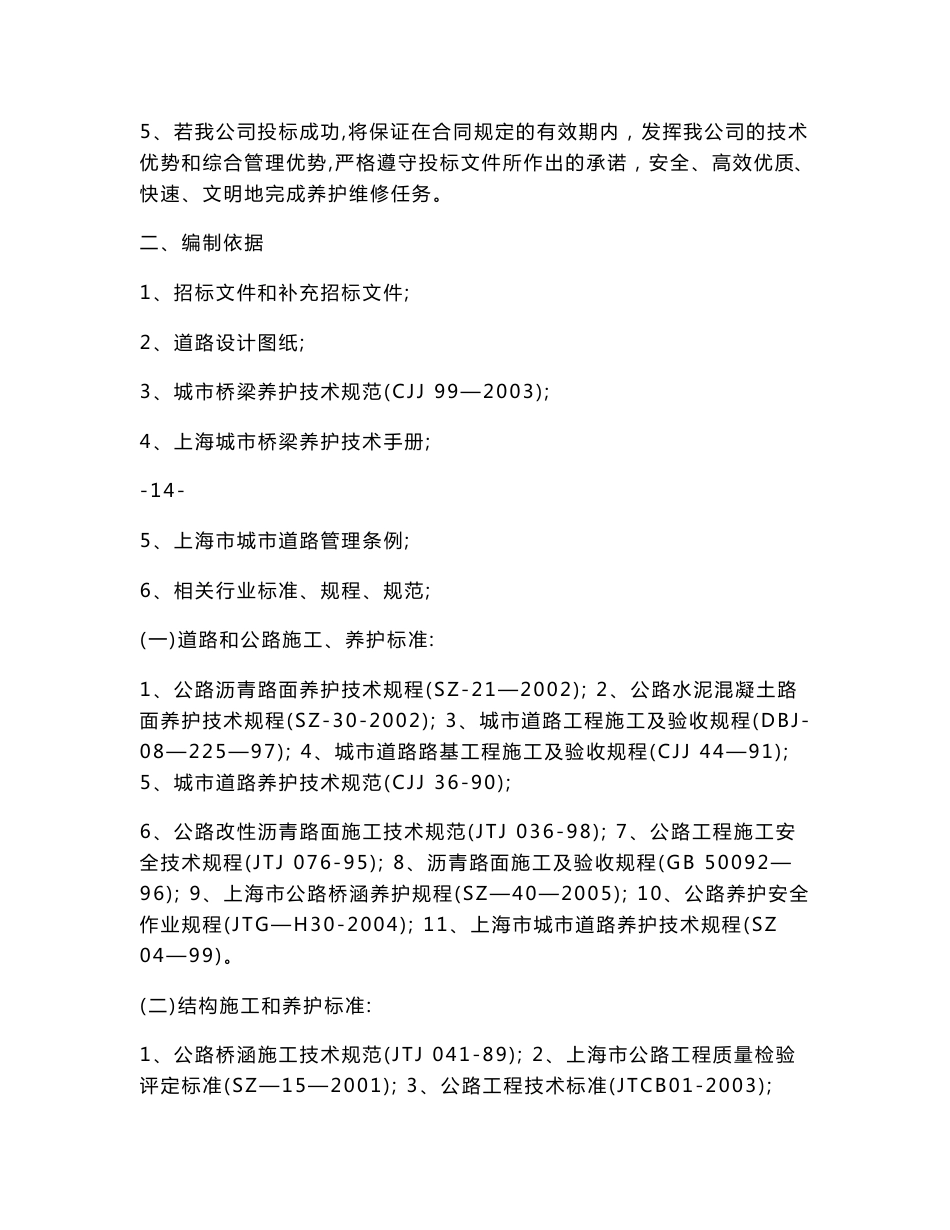 5、若我公司投标成功,将保证在合同规定的有效期内，发挥我公司的技术优势和综合管理优势,严格遵守投标文件所作出的承诺，安全、高效优质、快速、文明地完成养护维修任务。

二、编制依据

1、招标文件和补充招标文件;

2、道路设计图纸;

3、城市桥梁养护技术规范(CJJ 99—2003);

4、上海城市桥梁养护技术手册;

-14-

5、上海市城市道路管理条例;

6、相关行业标准、规程、规范;

(一)道路和公路施工、养护标准:

1、公路沥青路面养护技术规程(SZ-21—2002); 2、公路水泥混凝土路面养护技术规程(SZ-30-2002); 3、城市道路工程施工及验收规程(DBJ-08—225—97); 4、城市道路路基工程施工及验收规程(CJJ 44—91); 5、城市道路养护技术规范(CJJ 36-90);

6、公路改性沥青路面施工技术规范(JTJ 036-98); 7、公路工程施工安全技术规程(JTJ 076-95); 8、沥青路面施工及验收规程(GB 50092—96); 9、上海市公路桥涵养护规程(SZ—40—2005); 10、公路养护安全作业规程(JTG—H30-2004); 11、上海市城市道路养护技术规程(SZ 04—99)。

(二)结构施工和养护标准:

1、公路桥涵施工技术规范(JTJ 041-89); 2、上海市公路工程质量检验评定标准(SZ—15—2001); 3、公路工程技术标准(JTCB01-2003);